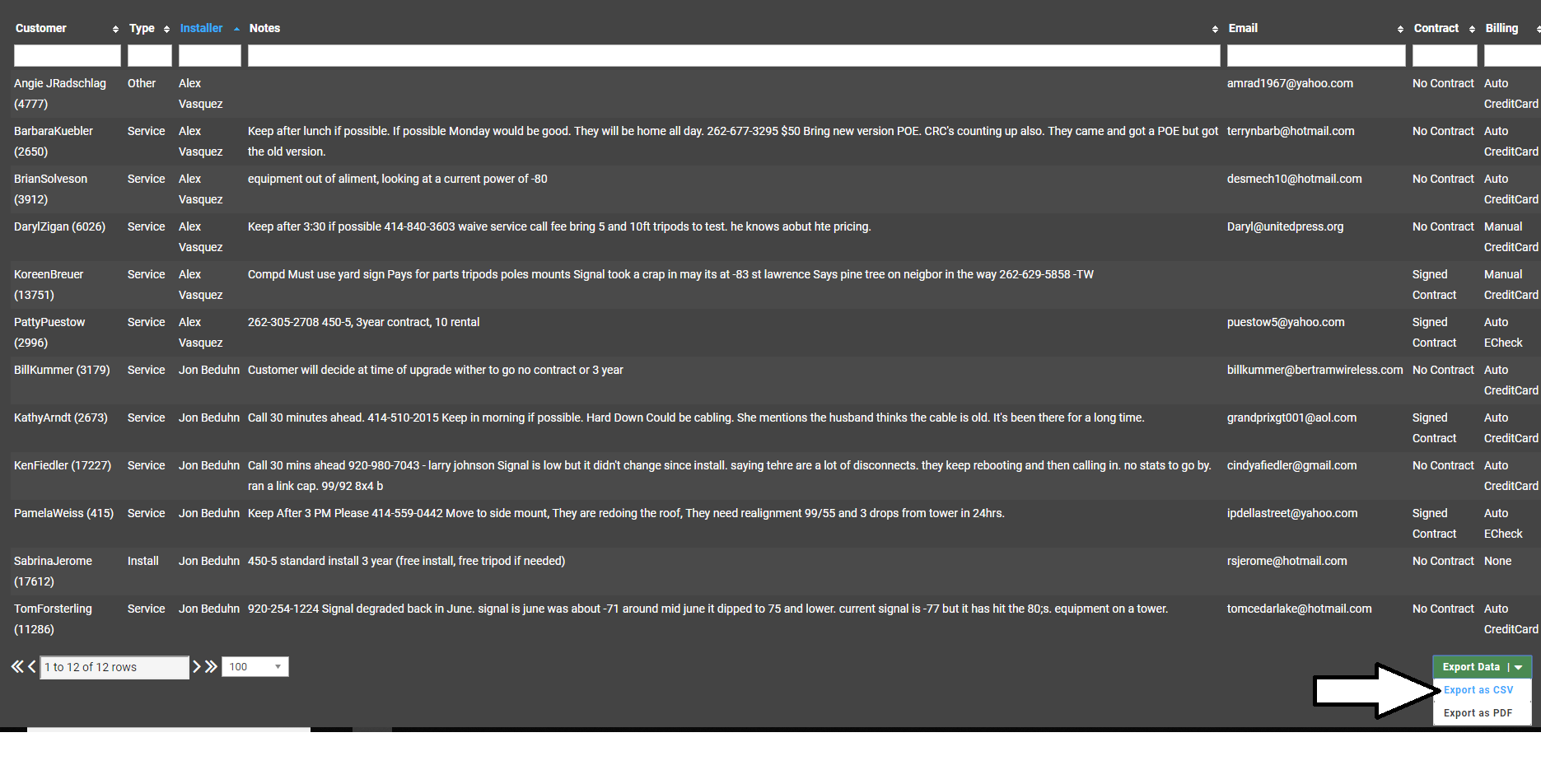 | Customer | Type | Installer | Notes | Email | Contract | Billing |
|---|---|---|---|---|---|---|
| Angie JRadschlag (4777) | Other | Alex Vasquez | | amrad1967@yahoo.com | No Contract | Auto CreditCard |
| BarbaraKuebler (2650) | Service | Alex Vasquez | Keep after lunch if possible. If possible Monday would be good. They will be home all day. 262-677-3295 $50 Bring new version POE. CRC's counting up also. They came and got a POE but got the old version. | terrynbarb@hotmail.com | No Contract | Auto CreditCard |
| BrianSolveson (3912) | Service | Alex Vasquez | equipment out of aliment, looking at a current power of -80 | desmech10@hotmail.com | No Contract | Auto CreditCard |
| DarylZigan (6026) | Service | Alex Vasquez | Keep after 3:30 if possible 414-840-3603 waive service call fee bring 5 and 10ft tripods to test. he knows aobut hte pricing. | Daryl@unitedpress.org | No Contract | Manual CreditCard |
| KoreenBreuer (13751) | Service | Alex Vasquez | Compd Must use yard sign Pays for parts tripods poles mounts Signal took a crap in may its at -83 st lawrence Says pine tree on neigbor in the way 262-629-5858 -TW | | Signed Contract | Manual CreditCard |
| PattyPuestow (2996) | Service | Alex Vasquez | 262-305-2708 450-5, 3year contract, 10 rental | puestow5@yahoo.com | Signed Contract | Auto ECheck |
| BillKummer (3179) | Service | Jon Beduhn | Customer will decide at time of upgrade wither to go no contract or 3 year | billkummer@bertramwireless.com | No Contract | Auto CreditCard |
| KathyArndt (2673) | Service | Jon Beduhn | Call 30 minutes ahead. 414-510-2015 Keep in morning if possible. Hard Down Could be cabling. She mentions the husband thinks the cable is old. It's been there for a long time. | grandprixgt001@aol.com | Signed Contract | Auto CreditCard |
| KenFiedler (17227) | Service | Jon Beduhn | Call 30 mins ahead 920-980-7043 - larry johnson Signal is low but it didn't change since install. saying tehre are a lot of disconnects. they keep rebooting and then calling in. no stats to go by. ran a link cap. 99/92 8x4 b | cindyafiedler@gmail.com | No Contract | Auto CreditCard |
| PamelaWeiss (415) | Service | Jon Beduhn | Keep After 3 PM Please 414-559-0442 Move to side mount, They are redoing the roof, They need realignment 99/55 and 3 drops from tower in 24hrs. | ipdellastreet@yahoo.com | Signed Contract | Auto ECheck |
| SabrinaJerome (17612) | Install | Jon Beduhn | 450-5 standard install 3 year (free install, free tripod if needed) | rsjerome@hotmail.com | No Contract | None |
| TomForsterling (11286) | Service | Jon Beduhn | 920-254-1224 Signal degraded back in June. signal is june was about -71 around mid june it dipped to 75 and lower. current signal is -77 but it has hit the 80;s. equipment on a tower. | tomcedarlake@hotmail.com | No Contract | Auto CreditCard |

1 to 12 of 12 rows
100

Export Data
Export as CSV
Export as PDF